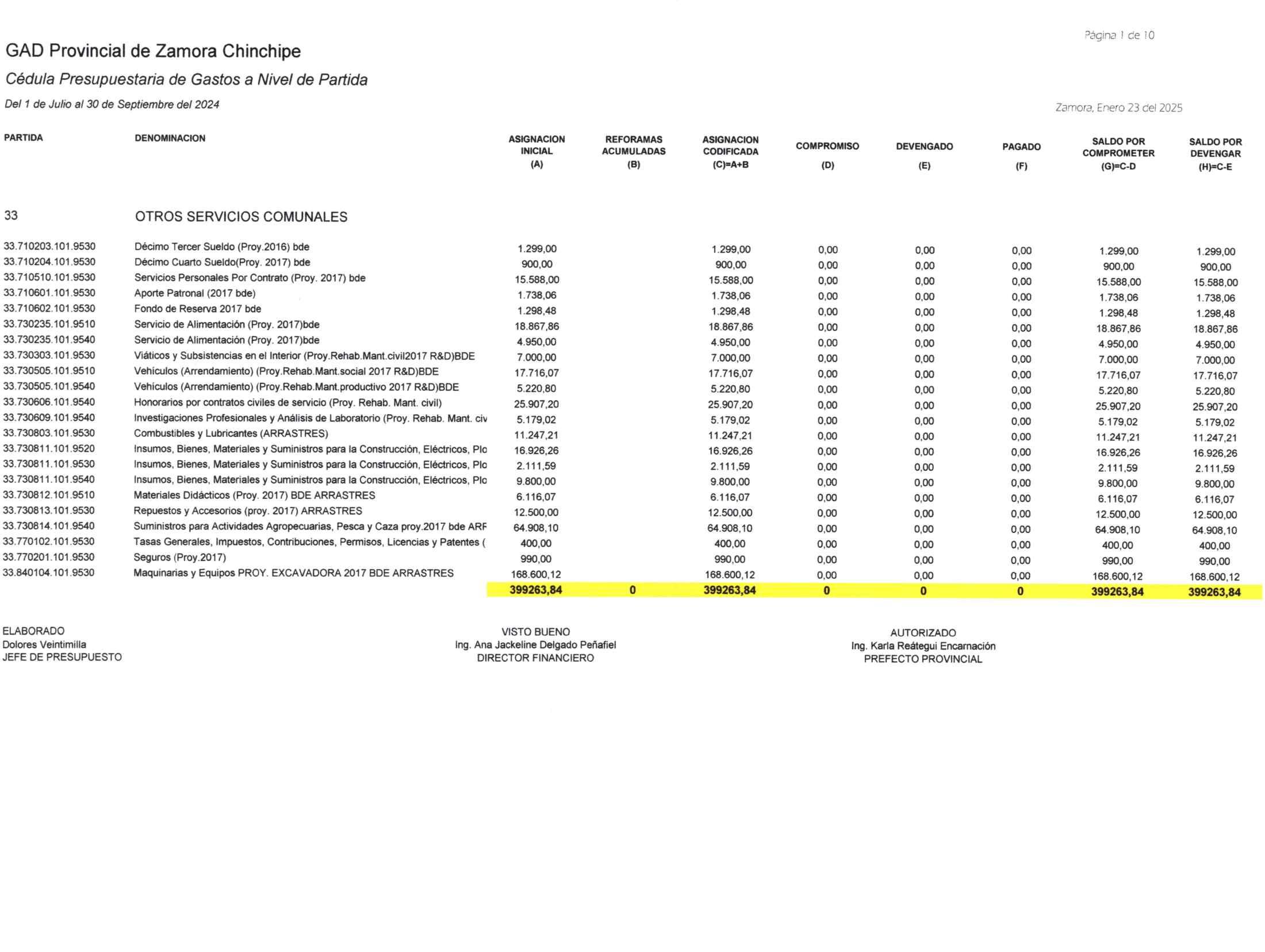 Página 1 de 10

GAD Provincial de Zamora Chinchipe

Cédula Presupuestaria de Gastos a Nivel de Partida

Del 1 de Julio al 30 de Septiembre del 2024

Zamora, Enero 23 del 2025

| PARTIDA | DENOMINACION | ASIGNACION INICIAL (A) | REFORAMAS ACUMULADAS (B) | ASIGNACION CODIFICADA (C)=A+B | COMPROMISO (D) | DEVENGADO (E) | PAGADO (F) | SALDO POR COMPROMETER (G)=C-D | SALDO POR DEVENGAR (H)=C-E |
|---|---|---|---|---|---|---|---|---|---|
| 33 | OTROS SERVICIOS COMUNALES | | | | | | | | |
| 33.710203.101.9530 | Décimo Tercer Sueldo (Proy.2016) bde | 1.299,00 | | 1.299,00 | 0,00 | 0,00 | 0,00 | 1.299,00 | 1.299,00 |
| 33.710204.101.9530 | Décimo Cuarto Sueldo(Proy. 2017) bde | 900,00 | | 900,00 | 0,00 | 0,00 | 0,00 | 900,00 | 900,00 |
| 33.710510.101.9530 | Servicios Personales Por Contrato (Proy. 2017) bde | 15.588,00 | | 15.588,00 | 0,00 | 0,00 | 0,00 | 15.588,00 | 15.588,00 |
| 33.710601.101.9530 | Aporte Patronal (2017 bde) | 1.738,06 | | 1.738,06 | 0,00 | 0,00 | 0,00 | 1.738,06 | 1.738,06 |
| 33.710602.101.9530 | Fondo de Reserva 2017 bde | 1.298,48 | | 1.298,48 | 0,00 | 0,00 | 0,00 | 1.298,48 | 1.298,48 |
| 33.730235.101.9510 | Servicio de Alimentación (Proy. 2017)bde | 18.867,86 | | 18.867,86 | 0,00 | 0,00 | 0,00 | 18.867,86 | 18.867,86 |
| 33.730235.101.9540 | Servicio de Alimentación (Proy. 2017)bde | 4.950,00 | | 4.950,00 | 0,00 | 0,00 | 0,00 | 4.950,00 | 4.950,00 |
| 33.730303.101.9530 | Viáticos y Subsistencias en el Interior (Proy.Rehab.Mant.civil2017 R&D)BDE | 7.000,00 | | 7.000,00 | 0,00 | 0,00 | 0,00 | 7.000,00 | 7.000,00 |
| 33.730505.101.9510 | Vehículos (Arrendamiento) (Proy.Rehab.Mant.social 2017 R&D)BDE | 17.716,07 | | 17.716,07 | 0,00 | 0,00 | 0,00 | 17.716,07 | 17.716,07 |
| 33.730505.101.9540 | Vehículos (Arrendamiento) (Proy.Rehab.Mant.productivo 2017 R&D)BDE | 5.220,80 | | 5.220,80 | 0,00 | 0,00 | 0,00 | 5.220,80 | 5.220,80 |
| 33.730606.101.9540 | Honorarios por contratos civiles de servicio (Proy. Rehab. Mant. civil) | 25.907,20 | | 25.907,20 | 0,00 | 0,00 | 0,00 | 25.907,20 | 25.907,20 |
| 33.730609.101.9540 | Investigaciones Profesionales y Análisis de Laboratorio (Proy. Rehab. Mant. civ | 5.179,02 | | 5.179,02 | 0,00 | 0,00 | 0,00 | 5.179,02 | 5.179,02 |
| 33.730803.101.9530 | Combustibles y Lubricantes (ARRASTRES) | 11.247,21 | | 11.247,21 | 0,00 | 0,00 | 0,00 | 11.247,21 | 11.247,21 |
| 33.730811.101.9520 | Insumos, Bienes, Materiales y Suministros para la Construcción, Eléctricos, Plo | 16.926,26 | | 16.926,26 | 0,00 | 0,00 | 0,00 | 16.926,26 | 16.926,26 |
| 33.730811.101.9530 | Insumos, Bienes, Materiales y Suministros para la Construcción, Eléctricos, Plo | 2.111,59 | | 2.111,59 | 0,00 | 0,00 | 0,00 | 2.111,59 | 2.111,59 |
| 33.730811.101.9540 | Insumos, Bienes, Materiales y Suministros para la Construcción, Eléctricos, Plo | 9.800,00 | | 9.800,00 | 0,00 | 0,00 | 0,00 | 9.800,00 | 9.800,00 |
| 33.730812.101.9510 | Materiales Didácticos (Proy. 2017) BDE ARRASTRES | 6.116,07 | | 6.116,07 | 0,00 | 0,00 | 0,00 | 6.116,07 | 6.116,07 |
| 33.730813.101.9530 | Repuestos y Accesorios (proy. 2017) ARRASTRES | 12.500,00 | | 12.500,00 | 0,00 | 0,00 | 0,00 | 12.500,00 | 12.500,00 |
| 33.730814.101.9540 | Suministros para Actividades Agropecuarias, Pesca y Caza proy.2017 bde ARF | 64.908,10 | | 64.908,10 | 0,00 | 0,00 | 0,00 | 64.908,10 | 64.908,10 |
| 33.770102.101.9530 | Tasas Generales, Impuestos, Contribuciones, Permisos, Licencias y Patentes ( | 400,00 | | 400,00 | 0,00 | 0,00 | 0,00 | 400,00 | 400,00 |
| 33.770201.101.9530 | Seguros (Proy.2017) | 990,00 | | 990,00 | 0,00 | 0,00 | 0,00 | 990,00 | 990,00 |
| 33.840104.101.9530 | Maquinarias y Equipos PROY. EXCAVADORA 2017 BDE ARRASTRES | 168.600,12 | | 168.600,12 | 0,00 | 0,00 | 0,00 | 168.600,12 | 168.600,12 |
| | | 399263,84 | 0 | 399263,84 | 0 | 0 | 0 | 399263,84 | 399263,84 |

ELABORADO
Dolores Veintimilla
JEFE DE PRESUPUESTO

VISTO BUENO
Ing. Ana Jackeline Delgado Peñafiel
DIRECTOR FINANCIERO

AUTORIZADO
Ing. Karla Reátegui Encarnación
PREFECTO PROVINCIAL